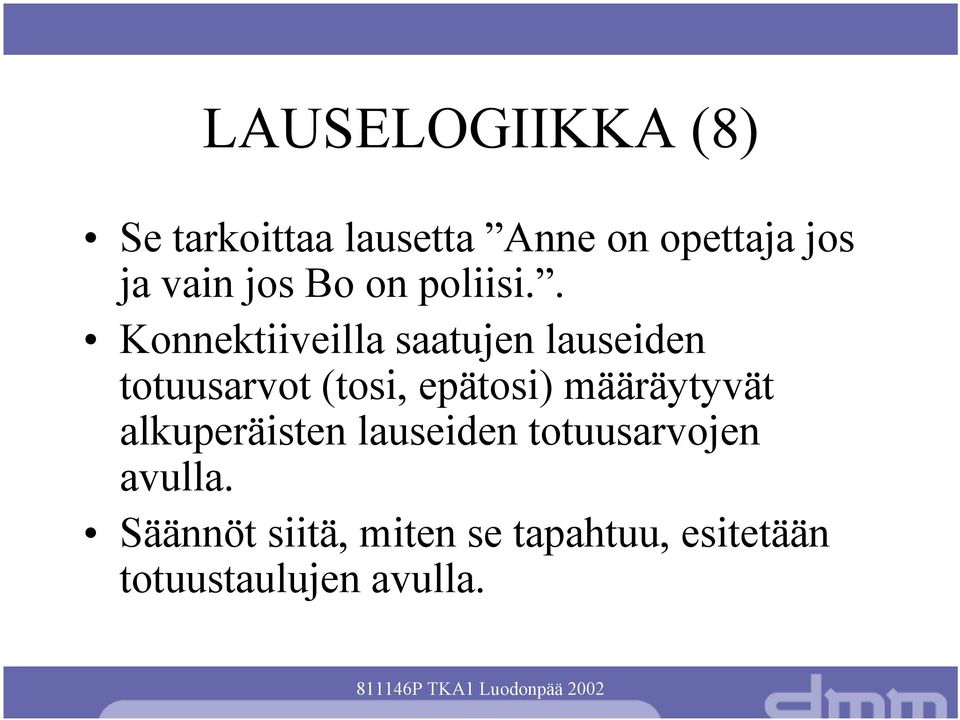 LAUSELOGIIKKA (8)

• Se tarkoittaa lausetta ”Anne on opettaja jos ja vain jos Bo on poliisi.”.

• Konnektiiveilla saatujen lauseiden totuusarvot (tosi, epätosi) määräytyvät alkuperäisten lauseiden totuusarvojen avulla.

• Säännöt siitä, miten se tapahtuu, esitetään totuustaulujen avulla.

811146P TKA1 Luodonpää 2002

dmm